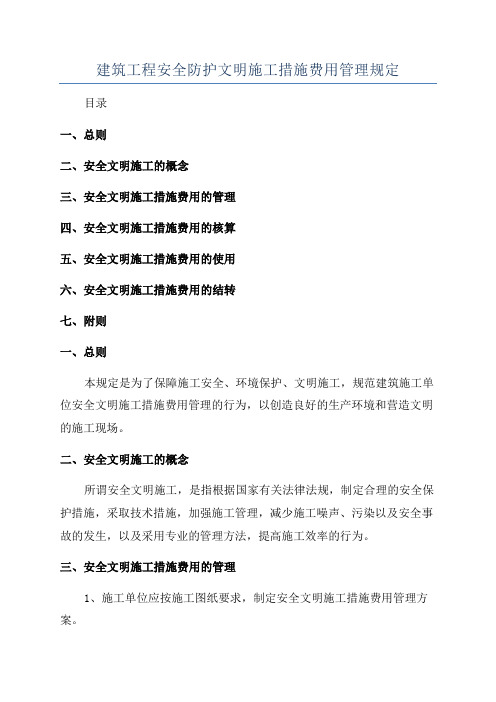 建筑工程安全防护文明施工措施费用管理规定

目录

一、总则

二、安全文明施工的概念

三、安全文明施工措施费用的管理

四、安全文明施工措施费用的核算

五、安全文明施工措施费用的使用

六、安全文明施工措施费用的结转

七、附则

一、总则

本规定是为了保障施工安全、环境保护、文明施工，规范建筑施工单位安全文明施工措施费用管理的行为，以创造良好的生产环境和营造文明的施工现场。

二、安全文明施工的概念

所谓安全文明施工，是指根据国家有关法律法规，制定合理的安全保护措施，采取技术措施，加强施工管理，减少施工噪声、污染以及安全事故的发生，以及采用专业的管理方法，提高施工效率的行为。

三、安全文明施工措施费用的管理

1、施工单位应按施工图纸要求，制定安全文明施工措施费用管理方案。